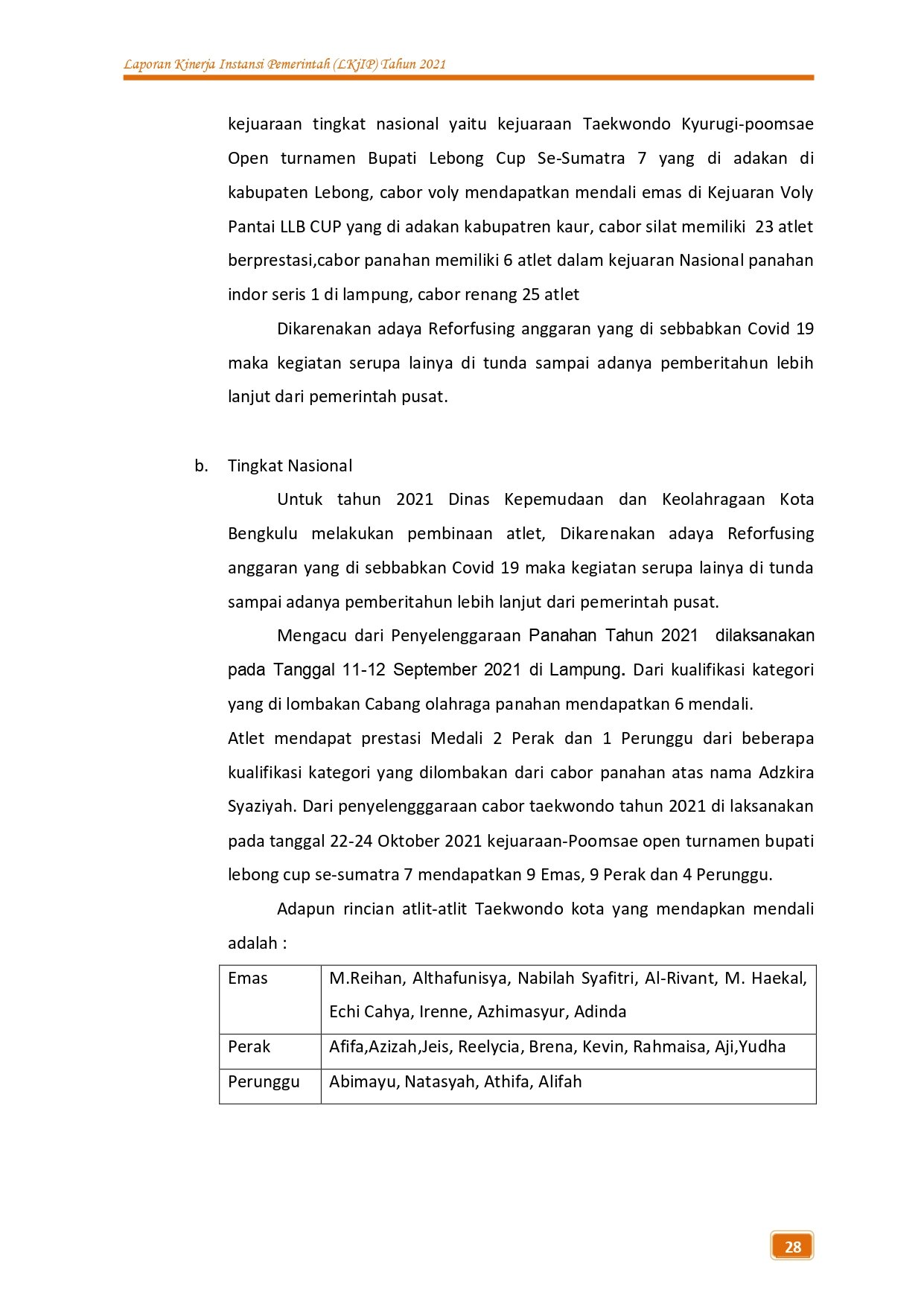 Laporan Kinerja Instansi Pemerintah (LKjIP) Tahun 2021

kejuaraan tingkat nasional yaitu kejuaraan Taekwondo Kyurugi-poomsae Open turnamen Bupati Lebong Cup Se-Sumatra 7 yang di adakan di kabupaten Lebong, cabor voly mendapatkan mendali emas di Kejuaran Voly Pantai LLB CUP yang di adakan kabupatren kaur, cabor silat memiliki 23 atlet berprestasi,cabor panahan memiliki 6 atlet dalam kejuaran Nasional panahan indor seris 1 di lampung, cabor renang 25 atlet

Dikarenakan adaya Reforfusing anggaran yang di sebbabkan Covid 19 maka kegiatan serupa lainya di tunda sampai adanya pemberitahun lebih lanjut dari pemerintah pusat.

b. Tingkat Nasional

Untuk tahun 2021 Dinas Kepemudaan dan Keolahragaan Kota Bengkulu melakukan pembinaan atlet, Dikarenakan adaya Reforfusing anggaran yang di sebbabkan Covid 19 maka kegiatan serupa lainya di tunda sampai adanya pemberitahun lebih lanjut dari pemerintah pusat.

Mengacu dari Penyelenggaraan Panahan Tahun 2021 dilaksanakan pada Tanggal 11-12 September 2021 di Lampung. Dari kualifikasi kategori yang di lombakan Cabang olahraga panahan mendapatkan 6 mendali.
Atlet mendapat prestasi Medali 2 Perak dan 1 Perunggu dari beberapa kualifikasi kategori yang dilombakan dari cabor panahan atas nama Adzkira Syaziyah. Dari penyelengggaraan cabor taekwondo tahun 2021 di laksanakan pada tanggal 22-24 Oktober 2021 kejuaraan-Poomsae open turnamen bupati lebong cup se-sumatra 7 mendapatkan 9 Emas, 9 Perak dan 4 Perunggu.

Adapun rincian atlit-atlit Taekwondo kota yang mendapkan mendali adalah :

| Emas | M.Reihan, Althafunisya, Nabilah Syafitri, Al-Rivant, M. Haekal, Echi Cahya, Irenne, Azhimasyur, Adinda |
|---|---|
| Perak | Afifa,Azizah,Jeis, Reelycia, Brena, Kevin, Rahmaisa, Aji,Yudha |
| Perunggu | Abimayu, Natasyah, Athifa, Alifah |

28